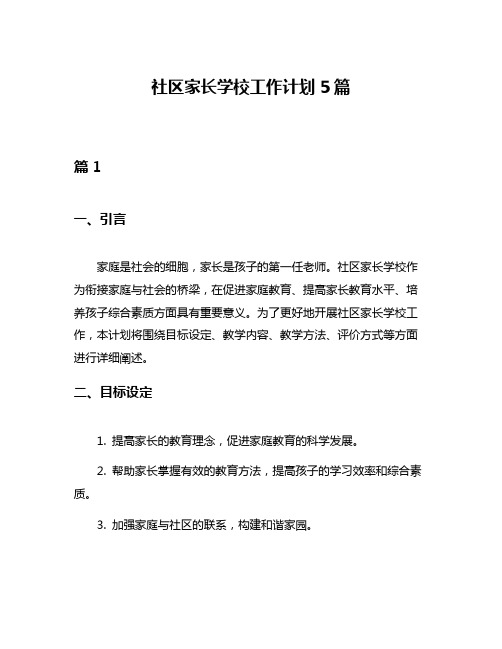 社区家长学校工作计划 5 篇

篇 1

一、引言

家庭是社会的细胞，家长是孩子的第一任老师。社区家长学校作为衔接家庭与社会的桥梁，在促进家庭教育、提高家长教育水平、培养孩子综合素质方面具有重要意义。为了更好地开展社区家长学校工作，本计划将围绕目标设定、教学内容、教学方法、评价方式等方面进行详细阐述。

二、目标设定

1. 提高家长的教育理念，促进家庭教育的科学发展。

2. 帮助家长掌握有效的教育方法，提高孩子的学习效率和综合素质。

3. 加强家庭与社区的联系，构建和谐家园。